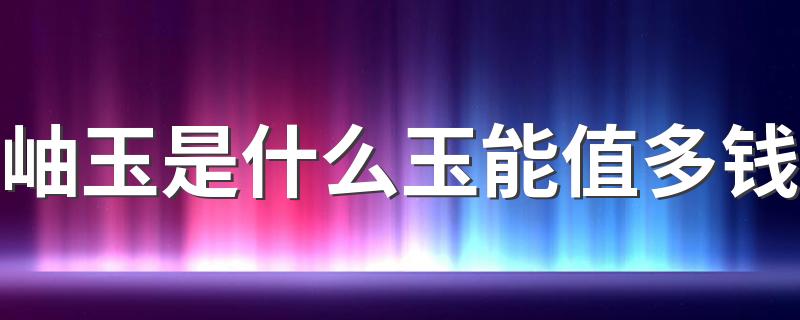 岫玉是什么玉能值多钱